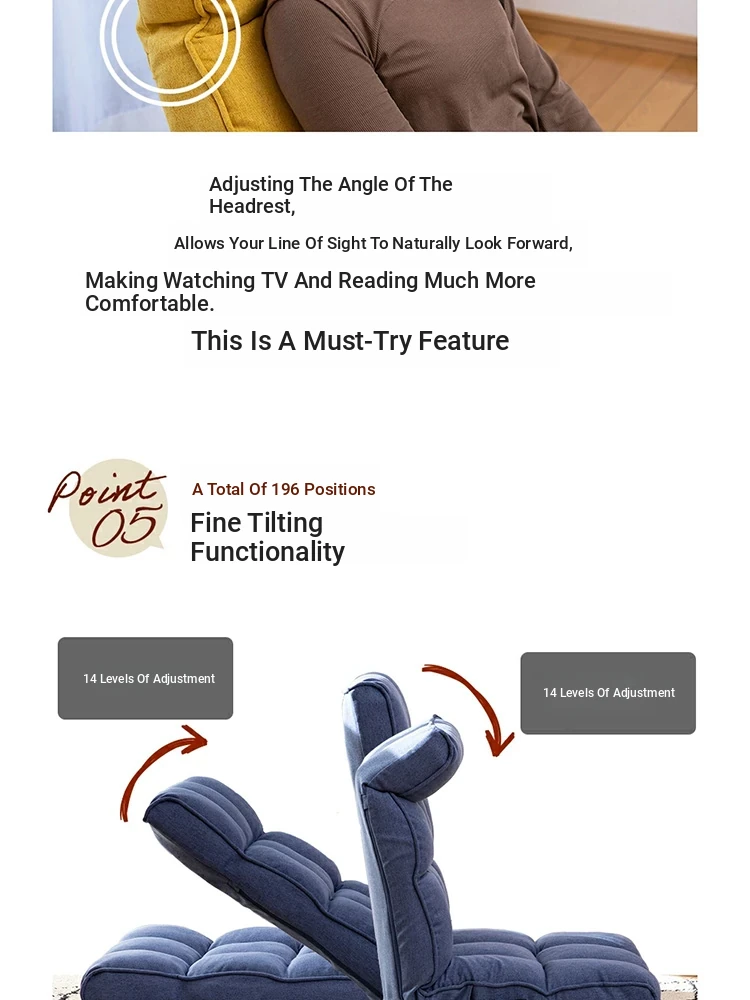 Adjusting The Angle Of The Headrest,

Allows Your Line Of Sight To Naturally Look Forward,

Making Watching TV And Reading Much More Comfortable.

This Is A Must-Try Feature

Point 05

A Total Of 196 Positions

Fine Tilting Functionality

14 Levels Of Adjustment

14 Levels Of Adjustment